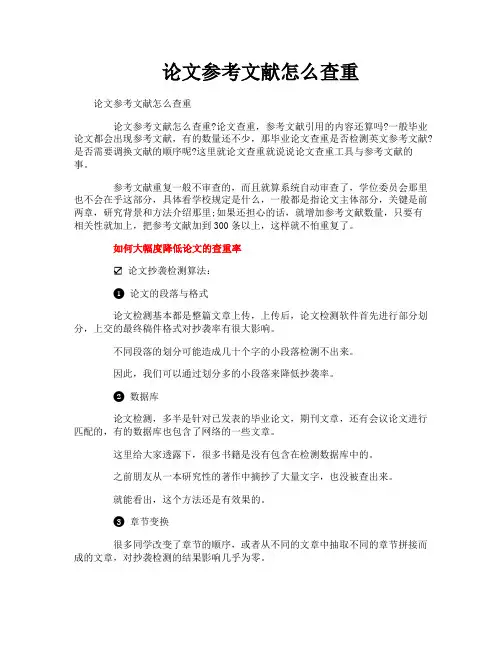 论文参考文献怎么查重

论文参考文献怎么查重

论文参考文献怎么查重?论文查重，参考文献引用的内容还算吗?一般毕业论文都会出现参考文献，有的数量还不少，那毕业论文查重是否检测英文参考文献?是否需要调换文献的顺序呢?这里就论文查重就说说论文查重工具与参考文献的事。

参考文献重复一般不审查的，而且就算系统自动审查了，学位委员会那里也不会在乎这部分，具体看学校规定是什么，一般都是指论文主体部分，关键是前两章，研究背景和方法介绍那里;如果还担心的话，就增加参考文献数量，只要有相关性就加上，把参考文献加到 300 条以上，这样就不怕重复了。

如何大幅度降低论文的查重率

☑ 论文抄袭检测算法:

❶ 论文的段落与格式

论文检测基本都是整篇文章上传，上传后，论文检测软件首先进行部分划分，上交的最终稿件格式对抄袭率有很大影响。

不同段落的划分可能造成几十个字的小段落检测不出来。

因此，我们可以通过划分多的小段落来降低抄袭率。

❷ 数据库

论文检测，多半是针对已发表的毕业论文，期刊文章，还有会议论文进行匹配的，有的数据库也包含了网络的一些文章。

这里给大家透露下，很多书籍是没有包含在检测数据库中的。

之前朋友从一本研究性的著作中摘抄了大量文字，也没被查出来。

就能看出，这个方法还是有效果的。

❸ 章节变换

很多同学改变了章节的顺序，或者从不同的文章中抽取不同的章节拼接而成的文章，对抄袭检测的结果影响几乎为零。